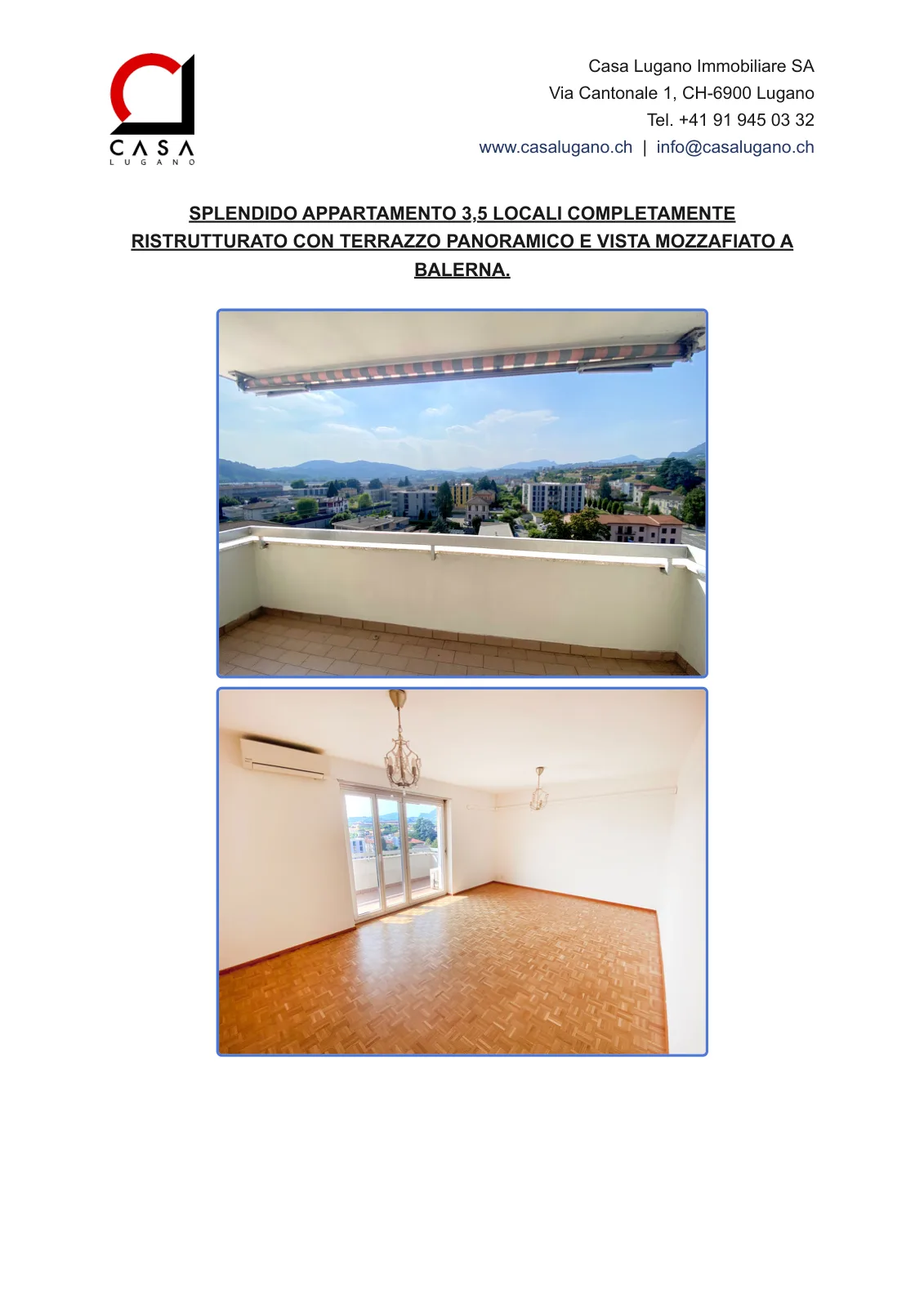 CASA
LUGANO

Casa Lugano Immobiliare SA
Via Cantonale 1, CH-6900 Lugano
Tel. +41 91 945 03 32
www.casalugano.ch | info@casalugano.ch

SPLENDIDO APPARTAMENTO 3,5 LOCALI COMPLETAMENTE RISTRUTTURATO CON TERRAZZO PANORAMICO E VISTA MOZZAFIATO A BALERNA.